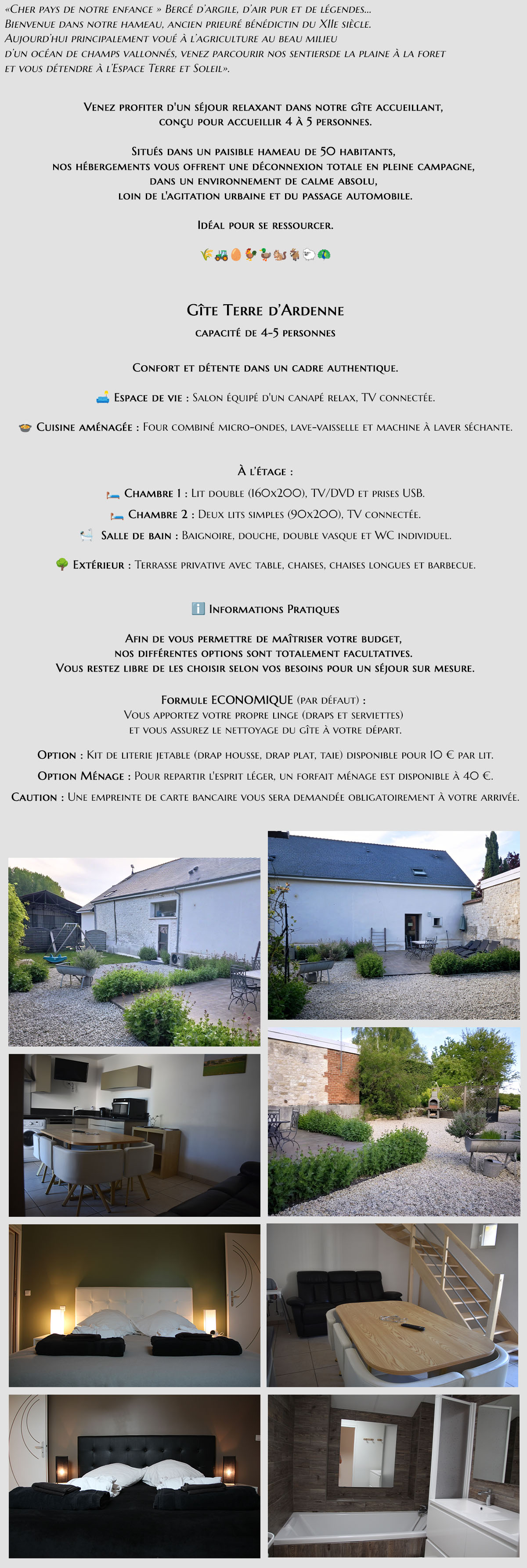 «Cher pays de notre enfance » Bercé d'argile, d'air pur et de légendes... Bienvenue dans notre hameau, ancien prieuré bénédictin du XIIe siècle. Aujourd'hui principalement voué à l'agriculture au beau milieu d'un océan de champs vallonnés, venez parcourir nos sentiersde la plaine à la foret et vous détendre à l'Espace Terre et Soleil».

Venez profiter d'un séjour relaxant dans notre gîte accueillant, conçu pour accueillir 4 à 5 personnes.

Situés dans un paisible hameau de 50 habitants, nos hébergements vous offrent une déconnexion totale en pleine campagne, dans un environnement de calme absolu, loin de l'agitation urbaine et du passage automobile.

Idéal pour se ressourcer.

🌾🚜🥚🐓🦆🐿️🐐🐑🦚

Gîte Terre d'Ardenne
capacité de 4-5 personnes

Confort et détente dans un cadre authentique.

🛋️ Espace de vie : Salon équipé d'un canapé relax, TV connectée.

🍲 Cuisine aménagée : Four combiné micro-ondes, lave-vaisselle et machine à laver séchante.

À l'étage :
🛏️ Chambre 1 : Lit double (160x200), TV/DVD et prises USB.
🛏️ Chambre 2 : Deux lits simples (90x200), TV connectée.
🛁 Salle de bain : Baignoire, douche, double vasque et WC individuel.

🌳 Extérieur : Terrasse privative avec table, chaises, chaises longues et barbecue.

ℹ️ Informations Pratiques

Afin de vous permettre de maîtriser votre budget, nos différentes options sont totalement facultatives. Vous restez libre de les choisir selon vos besoins pour un séjour sur mesure.

Formule ECONOMIQUE (par défaut) :
Vous apportez votre propre linge (draps et serviettes) et vous assurez le nettoyage du gîte à votre départ.

Option : Kit de literie jetable (drap housse, drap plat, taie) disponible pour 10 € par lit.

Option Ménage : Pour repartir l'esprit léger, un forfait ménage est disponible à 40 €.

Caution : Une empreinte de carte bancaire vous sera demandée obligatoirement à votre arrivée.